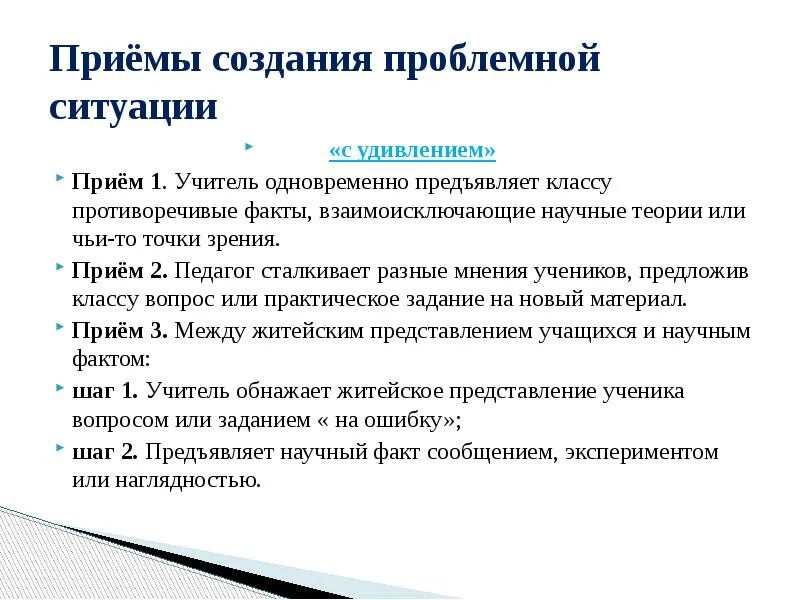 Приёмы создания проблемной ситуации

«с удивлением»

Приём 1. Учитель одновременно предъявляет классу противоречивые факты, взаимоисключающие научные теории или чьи-то точки зрения.

Приём 2. Педагог сталкивает разные мнения учеников, предложив классу вопрос или практическое задание на новый материал.

Приём 3. Между житейским представлением учащихся и научным фактом:

шаг 1. Учитель обнажает житейское представление ученика вопросом или заданием « на ошибку»;

шаг 2. Предъявляет научный факт сообщением, экспериментом или наглядностью.